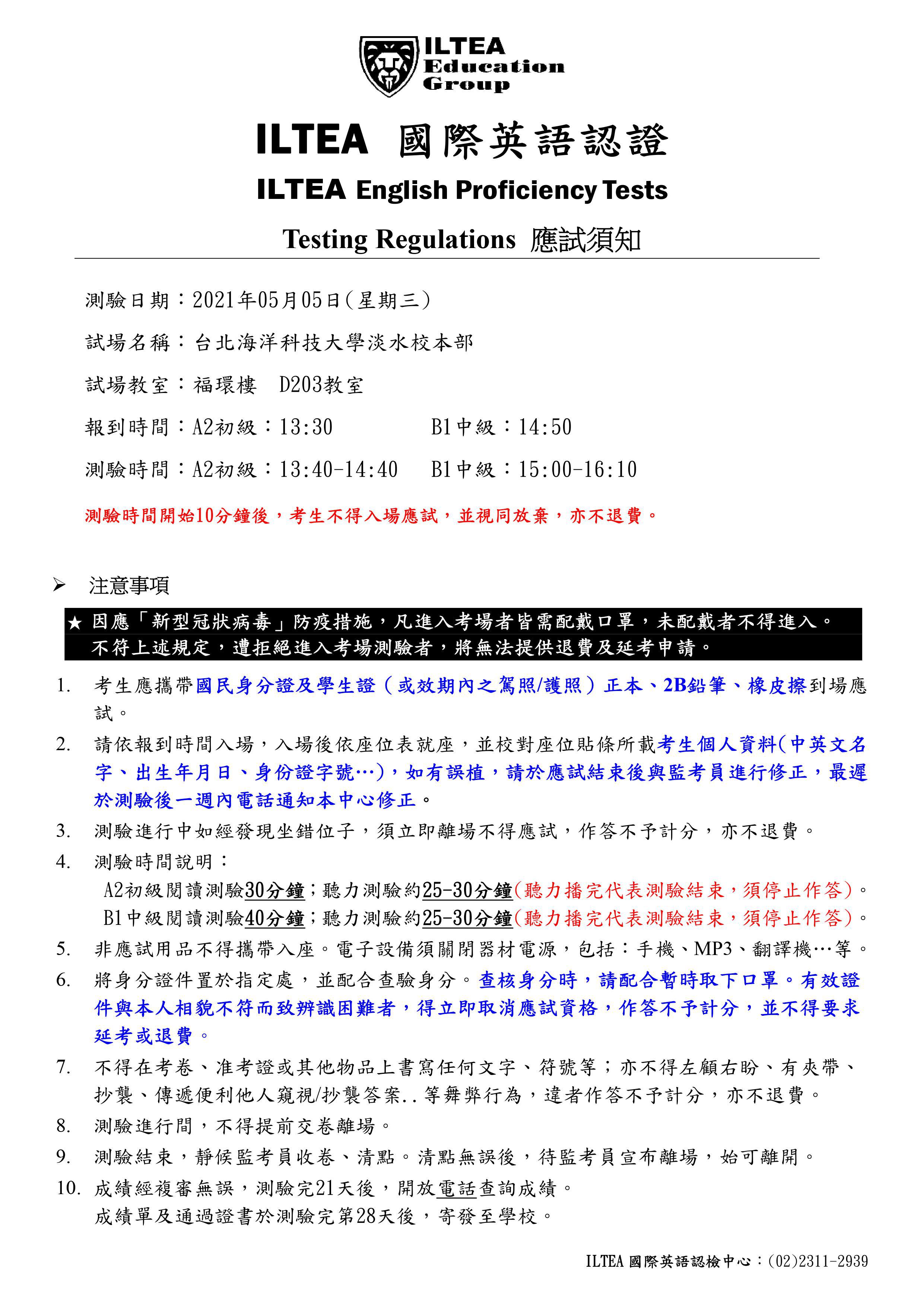 ILTEA Education Group

ILTEA 國際英語認證

ILTEA English Proficiency Tests

Testing Regulations 應試須知

測驗日期：2021年05月05日(星期三)

試場名稱：台北海洋科技大學淡水校本部

試場教室：福環樓 D203教室

報到時間：A2初級：13:30 B1中級：14:50

測驗時間：A2初級：13:40-14:40 B1中級：15:00-16:10

測驗時間開始10分鐘後，考生不得入場應試，並視同放棄，亦不退費。

➢ 注意事項

★ 因應「新型冠狀病毒」防疫措施，凡進入考場者皆需配戴口罩，未配戴者不得進入。不符上述規定，遭拒絕進入考場測驗者，將無法提供退費及延考申請。

1. 考生應攜帶國民身分證及學生證（或效期內之駕照/護照）正本、2B鉛筆、橡皮擦到場應試。
2. 請依報到時間入場，入場後依座位表就座，並校對座位貼條所載考生個人資料(中英文名字、出生年月日、身份證字號…)，如有誤植，請於應試結束後與監考員進行修正，最遲於測驗後一週內電話通知本中心修正。
3. 測驗進行中如經發現坐錯位子，須立即離場不得應試，作答不予計分，亦不退費。
4. 測驗時間說明：
A2初級閱讀測驗30分鐘；聽力測驗約25-30分鐘(聽力播完代表測驗結束，須停止作答)。
B1中級閱讀測驗40分鐘；聽力測驗約25-30分鐘(聽力播完代表測驗結束，須停止作答)。
5. 非應試用品不得攜帶入座。電子設備須關閉器材電源，包括：手機、MP3、翻譯機…等。
6. 將身分證件置於指定處，並配合查驗身分。查核身分時，請配合暫時取下口罩。有效證件與本人相貌不符而致辨識困難者，得立即取消應試資格，作答不予計分，並不得要求延考或退費。
7. 不得在考卷、准考證或其他物品上書寫任何文字、符號等；亦不得左顧右盼、有夾帶、抄襲、傳遞便利他人窺視/抄襲答案..等舞弊行為，違者作答不予計分，亦不退費。
8. 測驗進行間，不得提前交卷離場。
9. 測驗結束，靜候監考員收卷、清點。清點無誤後，待監考員宣布離場，始可離開。
10. 成績經複審無誤，測驗完21天後，開放電話查詢成績。
成績單及通過證書於測驗完第28天後，寄發至學校。

ILTEA 國際英語認檢中心：(02)2311-2939